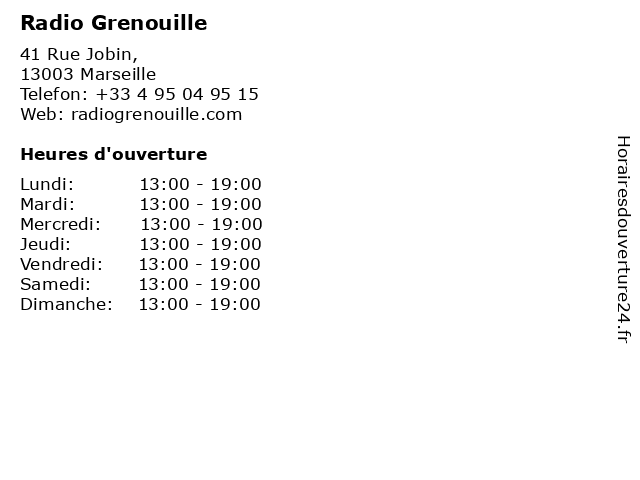 Radio Grenouille

41 Rue Jobin,
13003 Marseille
Telefon: +33 4 95 04 95 15
Web: radiogrenouille.com

Heures d'ouverture

Lundi: 13:00 - 19:00
Mardi: 13:00 - 19:00
Mercredi: 13:00 - 19:00
Jeudi: 13:00 - 19:00
Vendredi: 13:00 - 19:00
Samedi: 13:00 - 19:00
Dimanche: 13:00 - 19:00

Horairesdouverture24.fr